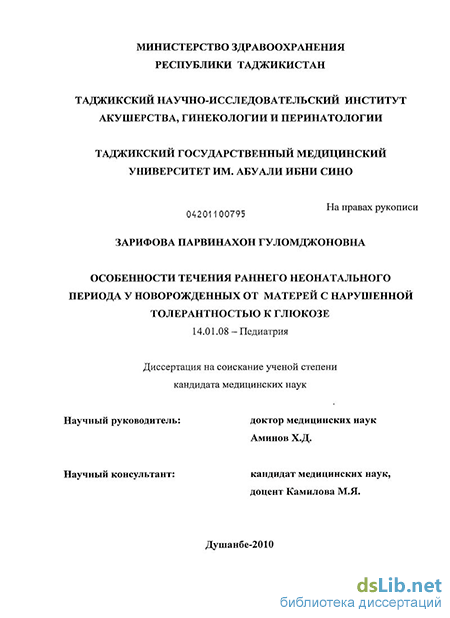 МИНИСТЕРСТВО ЗДРАВООХРАНЕНИЯ
РЕСПУБЛИКИ ТАДЖИКИСТАН

ТАДЖИКСКИЙ НАУЧНО-ИССЛЕДОВАТЕЛЬСКИЙ ИНСТИТУТ
АКУШЕРСТВА, ГИНЕКОЛОГИИ И ПЕРИНАТОЛОГИИ

ТАДЖИКСКИЙ ГОСУДАРСТВЕННЫЙ МЕДИЦИНСКИЙ
УНИВЕРСИТЕТ ИМ. АБУАЛИ ИБНИ СИНО

04201100795

На правах рукописи

ЗАРИФОВА ПАРВИНАХОН ГУЛОМДЖОНОВНА

ОСОБЕННОСТИ ТЕЧЕНИЯ РАННЕГО НЕОНАТАЛЬНОГО
ПЕРИОДА У НОВОРОЖДЕННЫХ ОТ МАТЕРЕЙ С НАРУШЕННОЙ
ТОЛЕРАНТНОСТЬЮ К ГЛЮКОЗЕ
14.01.08 – Педиатрия

Диссертация на соискание ученой степени
кандидата медицинских наук

Научный руководитель: доктор медицинских наук
Аминов Х.Д.

Научный консультант: кандидат медицинских наук,
доцент Камилова М.Я.

Душанбе-2010

dsLib.net
библиотека диссертаций